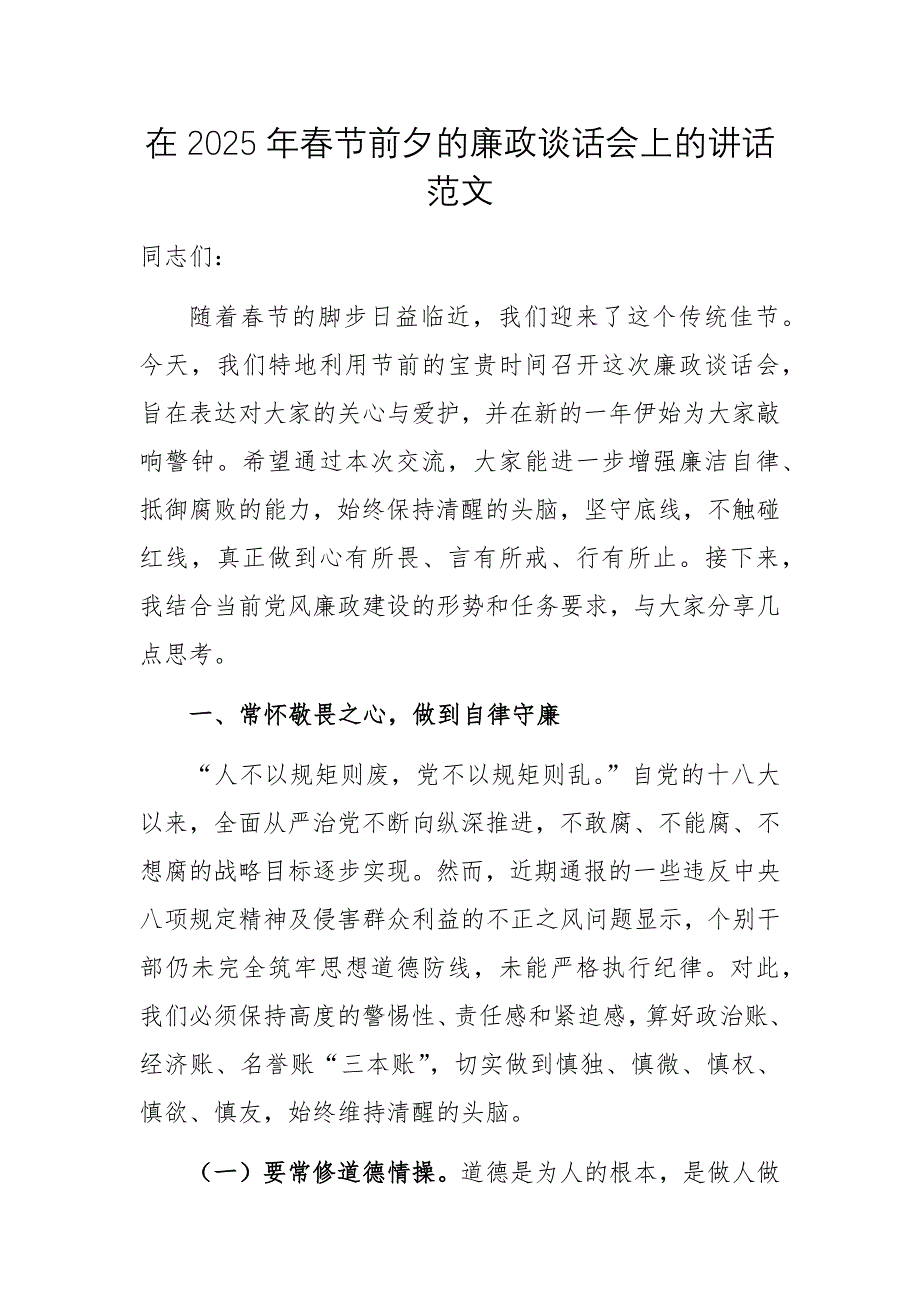 在2025年春节前夕的廉政谈话会上的讲话范文

同志们：

随着春节的脚步日益临近，我们迎来了这个传统佳节。今天，我们特地利用节前的宝贵时间召开这次廉政谈话会，旨在表达对大家的关心与爱护，并在新的一年伊始为大家敲响警钟。希望通过本次交流，大家能进一步增强廉洁自律、抵御腐败的能力，始终保持清醒的头脑，坚守底线，不触碰红线，真正做到心有所畏、言有所戒、行有所止。接下来，我结合当前党风廉政建设的形势和任务要求，与大家分享几点思考。

一、常怀敬畏之心，做到自律守廉

“人不以规矩则废，党不以规矩则乱。”自党的十八大以来，全面从严治党不断向纵深推进，不敢腐、不能腐、不想腐的战略目标逐步实现。然而，近期通报的一些违反中央八项规定精神及侵害群众利益的不正之风问题显示，个别干部仍未完全筑牢思想道德防线，未能严格执行纪律。对此，我们必须保持高度的警惕性、责任感和紧迫感，算好政治账、经济账、名誉账“三本账”，切实做到慎独、慎微、慎权、慎欲、慎友，始终维持清醒的头脑。

（一）要常修道德情操。道德是为人的根本，是做人做